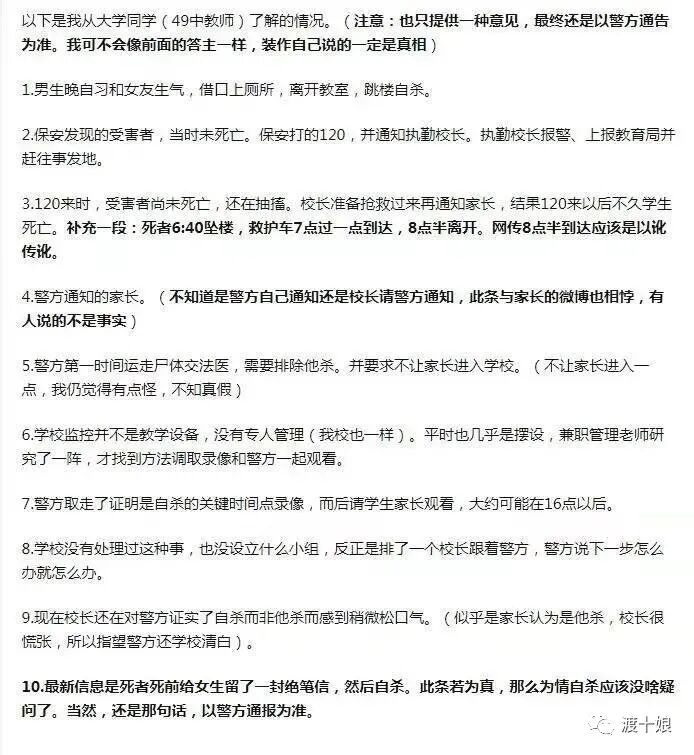 以下是我从大学同学（49中教师）了解的情况。（注意：也只提供一种意见，最终还是以警方通告为准。我可不会像前面的答主一样，装作自己说的一定是真相）

1.男生晚自习和女友生气，借口上厕所，离开教室，跳楼自杀。

2.保安发现的受害者，当时未死亡。保安打的120，并通知执勤校长。执勤校长报警、上报教育局并赶往事发地。

3.120来时，受害者尚未死亡，还在抽搐。校长准备抢救过来再通知家长，结果120来以后不久学生死亡。补充一段：死者6:40坠楼，救护车7点过一点到达，8点半离开。网传8点半到达应该是以讹传讹。

4.警方通知的家长。（不知道是警方自己通知还是校长请警方通知，此条与家长的微博也相悖，有人说的不是事实）

5.警方第一时间运走尸体交法医，需要排除他杀。并要求不让家长进入学校。（不让家长进入一点，我仍觉得有点怪，不知真假）

6.学校监控并不是教学设备，没有专人管理（我校也一样）。平时也几乎是摆设，兼职管理老师研究了一阵，才找到方法调取录像和警方一起观看。

7.警方取走了证明是自杀的关键时间点录像，而后请学生家长观看，大约可能在16点以后。

8.学校没有处理过这种事，也没设立什么小组，反正是排了一个校长跟着警方，警方说下一步怎么办就怎么办。

9.现在校长还在对警方证实了自杀而非他杀而感到稍微松口气。（似乎是家长认为是他杀，校长很慌张，所以指望警方还学校清白）。

10.最新信息是死者死前给女生留了一封绝笔信，然后自杀。此条若为真，那么为情自杀应该没啥疑问了。当然，还是那句话，以警方通报为准。

渡十娘